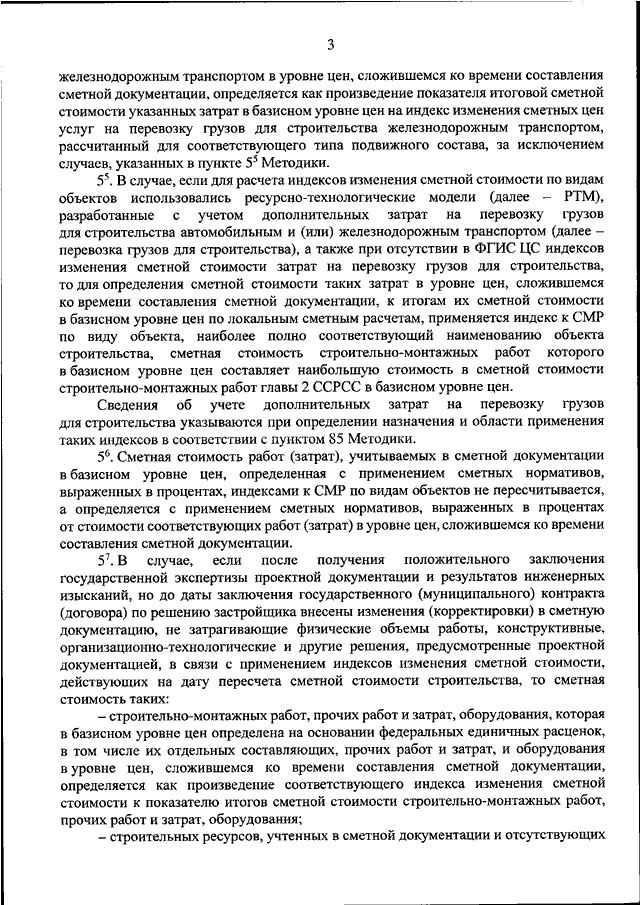 3

железнодорожным транспортом в уровне цен, сложившемся ко времени составления сметной документации, определяется как произведение показателя итоговой сметной стоимости указанных затрат в базисном уровне цен на индекс изменения сметных цен услуг на перевозку грузов для строительства железнодорожным транспортом, рассчитанный для соответствующего типа подвижного состава, за исключением случаев, указанных в пункте $5^5$ Методики.

$5^5$. В случае, если для расчета индексов изменения сметной стоимости по видам объектов использовались ресурсно-технологические модели (далее – РТМ), разработанные с учетом дополнительных затрат на перевозку грузов для строительства автомобильным и (или) железнодорожным транспортом (далее – перевозка грузов для строительства), а также при отсутствии в ФГИС ЦС индексов изменения сметной стоимости затрат на перевозку грузов для строительства, то для определения сметной стоимости таких затрат в уровне цен, сложившемся ко времени составления сметной документации, к итогам их сметной стоимости в базисном уровне цен по локальным сметным расчетам, применяется индекс к СМР по виду объекта, наиболее полно соответствующий наименованию объекта строительства, сметная стоимость строительно-монтажных работ которого в базисном уровне цен составляет наибольшую стоимость в сметной стоимости строительно-монтажных работ главы 2 ССРСС в базисном уровне цен.

Сведения об учете дополнительных затрат на перевозку грузов для строительства указываются при определении назначения и области применения таких индексов в соответствии с пунктом 85 Методики.

$5^6$. Сметная стоимость работ (затрат), учитываемых в сметной документации в базисном уровне цен, определенная с применением сметных нормативов, выраженных в процентах, индексами к СМР по видам объектов не пересчитывается, а определяется с применением сметных нормативов, выраженных в процентах от стоимости соответствующих работ (затрат) в уровне цен, сложившемся ко времени составления сметной документации.

$5^7$. В случае, если после получения положительного заключения государственной экспертизы проектной документации и результатов инженерных изысканий, но до даты заключения государственного (муниципального) контракта (договора) по решению застройщика внесены изменения (корректировки) в сметную документацию, не затрагивающие физические объемы работы, конструктивные, организационно-технологические и другие решения, предусмотренные проектной документацией, в связи с применением индексов изменения сметной стоимости, действующих на дату пересчета сметной стоимости строительства, то сметная стоимость таких:

– строительно-монтажных работ, прочих работ и затрат, оборудования, которая в базисном уровне цен определена на основании федеральных единичных расценок, в том числе их отдельных составляющих, прочих работ и затрат, и оборудования в уровне цен, сложившемся ко времени составления сметной документации, определяется как произведение соответствующего индекса изменения сметной стоимости к показателю итогов сметной стоимости строительно-монтажных работ, прочих работ и затрат, оборудования;

– строительных ресурсов, учтенных в сметной документации и отсутствующих